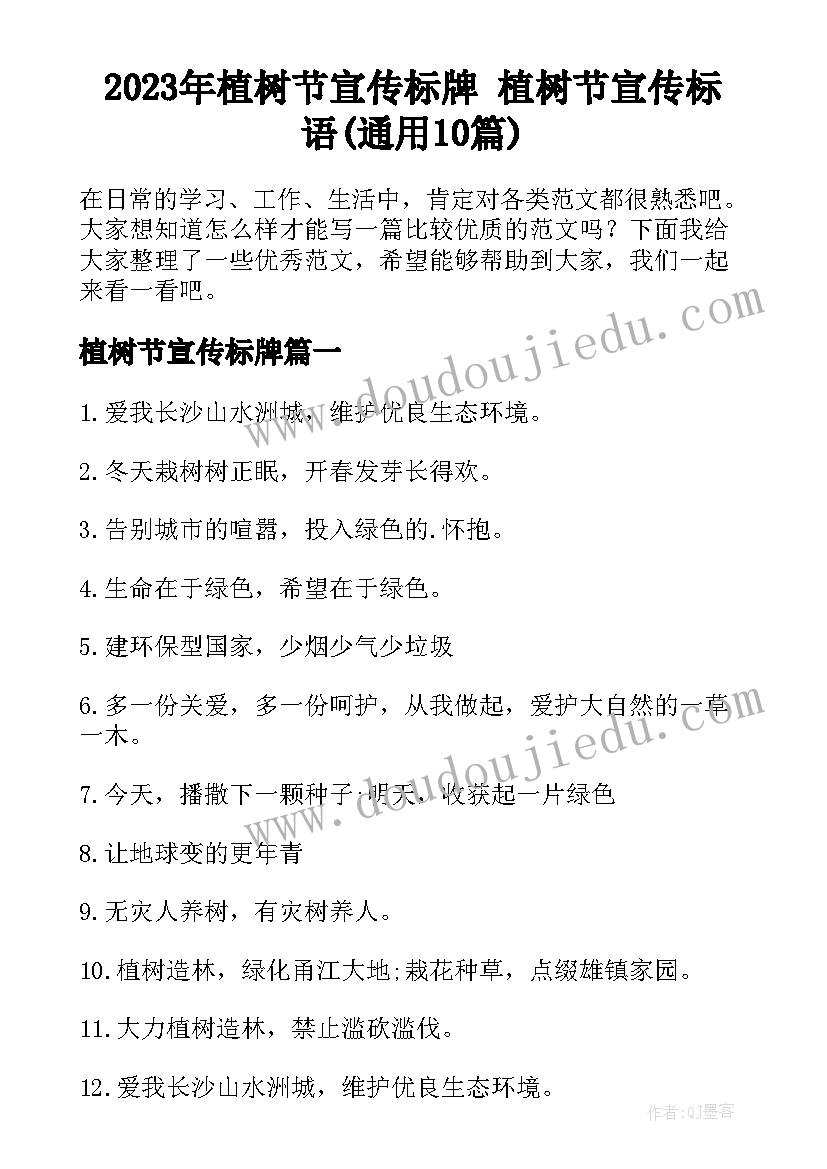 2023年植树节宣传标牌 植树节宣传标语(通用10篇)

在日常的学习、工作、生活中，肯定对各类范文都很熟悉吧。大家想知道怎么样才能写一篇比较优质的范文吗？下面我给大家整理了一些优秀范文，希望能够帮助到大家，我们一起来看一看吧。

植树节宣传标牌篇一

1.爱我长沙山水洲城，维护优良生态环境。

2.冬天栽树树正眠，开春发芽长得欢。

3.告别城市的喧嚣，投入绿色的.怀抱。

4.生命在于绿色，希望在于绿色。

5.建环保型国家，少烟少气少垃圾

6.多一份关爱，多一份呵护，从我做起，爱护大自然的一草一木。

7.今天，播撒下一颗种子;明天，收获起一片绿色

8.让地球变的更年青

9.无灾人养树，有灾树养人。

10.植树造林，绿化甬江大地;栽花种草，点缀雄镇家园。

11.大力植树造林，禁止滥砍滥伐。

12.爱我长沙山水洲城，维护优良生态环境。

www.doudoujiedu.com

www.doudoujiedu.com

作者:QJ墨客